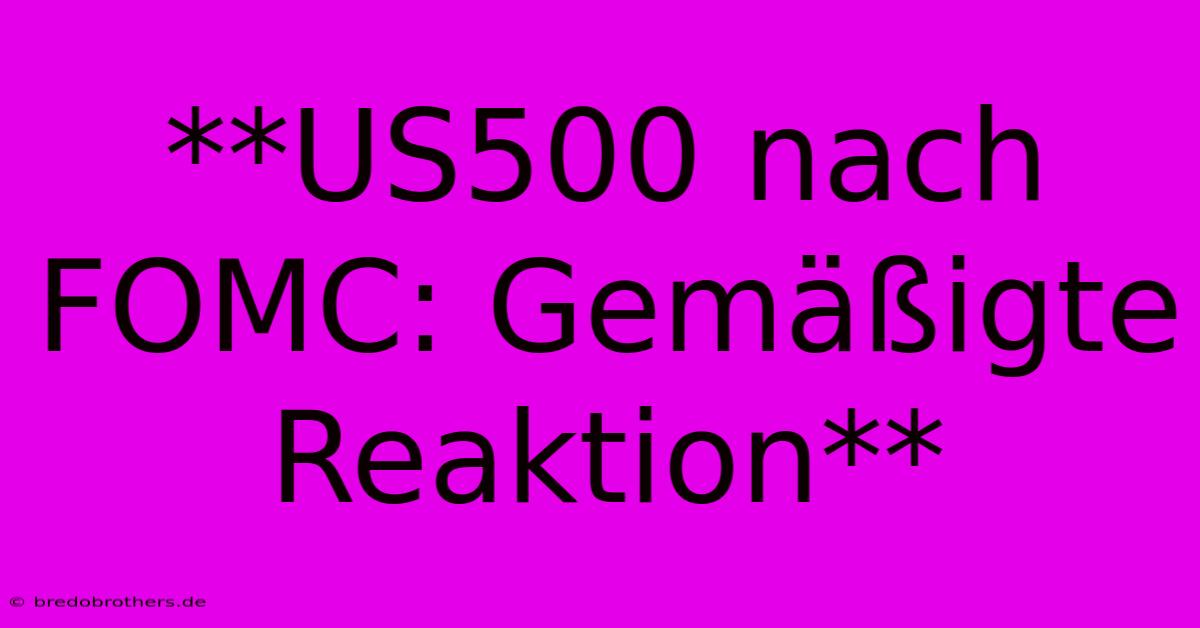 **US500 nach FOMC: Gemäßigte Reaktion**

© bredobrothers.de